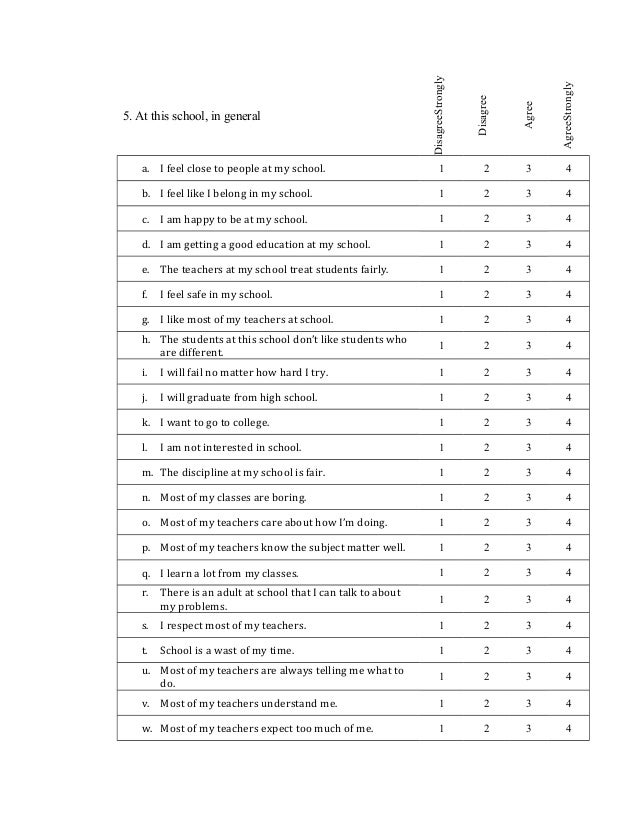 | 5. At this school, in general | DisagreeStrongly | Disagree | Agree | AgreeStrongly |
|---|---|---|---|---|
| a. I feel close to people at my school. | 1 | 2 | 3 | 4 |
| b. I feel like I belong in my school. | 1 | 2 | 3 | 4 |
| c. I am happy to be at my school. | 1 | 2 | 3 | 4 |
| d. I am getting a good education at my school. | 1 | 2 | 3 | 4 |
| e. The teachers at my school treat students fairly. | 1 | 2 | 3 | 4 |
| f. I feel safe in my school. | 1 | 2 | 3 | 4 |
| g. I like most of my teachers at school. | 1 | 2 | 3 | 4 |
| h. The students at this school don't like students who are different. | 1 | 2 | 3 | 4 |
| i. I will fail no matter how hard I try. | 1 | 2 | 3 | 4 |
| j. I will graduate from high school. | 1 | 2 | 3 | 4 |
| k. I want to go to college. | 1 | 2 | 3 | 4 |
| l. I am not interested in school. | 1 | 2 | 3 | 4 |
| m. The discipline at my school is fair. | 1 | 2 | 3 | 4 |
| n. Most of my classes are boring. | 1 | 2 | 3 | 4 |
| o. Most of my teachers care about how I'm doing. | 1 | 2 | 3 | 4 |
| p. Most of my teachers know the subject matter well. | 1 | 2 | 3 | 4 |
| q. I learn a lot from my classes. | 1 | 2 | 3 | 4 |
| r. There is an adult at school that I can talk to about my problems. | 1 | 2 | 3 | 4 |
| s. I respect most of my teachers. | 1 | 2 | 3 | 4 |
| t. School is a wast of my time. | 1 | 2 | 3 | 4 |
| u. Most of my teachers are always telling me what to do. | 1 | 2 | 3 | 4 |
| v. Most of my teachers understand me. | 1 | 2 | 3 | 4 |
| w. Most of my teachers expect too much of me. | 1 | 2 | 3 | 4 |